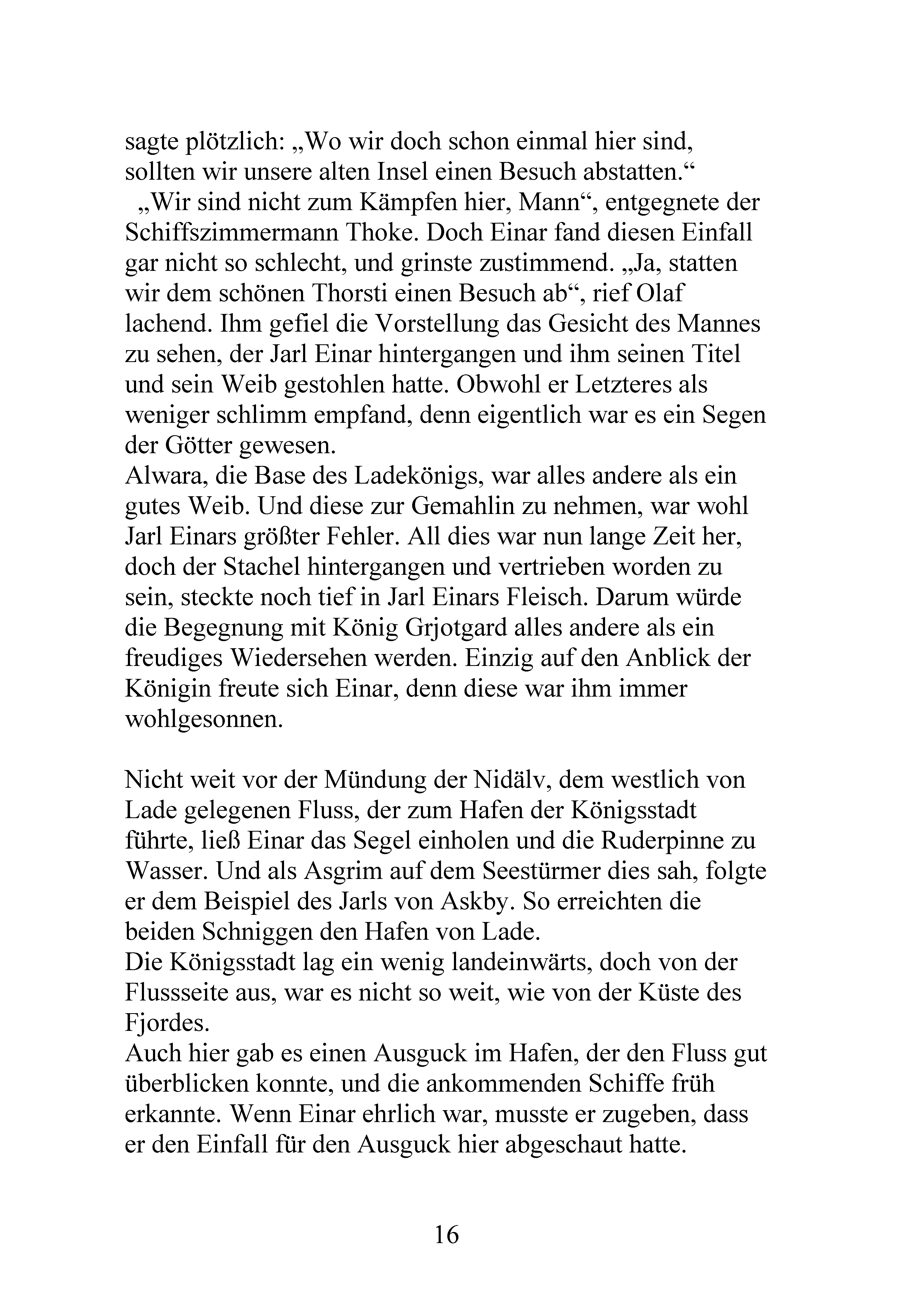 sagte plötzlich: „Wo wir doch schon einmal hier sind, sollten wir unsere alten Insel einen Besuch abstatten.“

„Wir sind nicht zum Kämpfen hier, Mann“, entgegnete der Schiffszimmermann Thoke. Doch Einar fand diesen Einfall gar nicht so schlecht, und grinste zustimmend. „Ja, statten wir dem schönen Thorsti einen Besuch ab“, rief Olaf lachend. Ihm gefiel die Vorstellung das Gesicht des Mannes zu sehen, der Jarl Einar hintergangen und ihm seinen Titel und sein Weib gestohlen hatte. Obwohl er Letzteres als weniger schlimm empfand, denn eigentlich war es ein Segen der Götter gewesen.

Alwara, die Base des Ladekönigs, war alles andere als ein gutes Weib. Und diese zur Gemahlin zu nehmen, war wohl Jarl Einars größter Fehler. All dies war nun lange Zeit her, doch der Stachel hintergangen und vertrieben worden zu sein, steckte noch tief in Jarl Einars Fleisch. Darum würde die Begegnung mit König Grjotgard alles andere als ein freudiges Wiedersehen werden. Einzig auf den Anblick der Königin freute sich Einar, denn diese war ihm immer wohlgesonnen.

Nicht weit vor der Mündung der Nidälv, dem westlich von Lade gelegenen Fluss, der zum Hafen der Königsstadt führte, ließ Einar das Segel einholen und die Ruderpinne zu Wasser. Und als Asgrim auf dem Seestürmer dies sah, folgte er dem Beispiel des Jarls von Askby. So erreichten die beiden Schniggen den Hafen von Lade.

Die Königsstadt lag ein wenig landeinwärts, doch von der Flussseite aus, war es nicht so weit, wie von der Küste des Fjordes.

Auch hier gab es einen Ausguck im Hafen, der den Fluss gut überblicken konnte, und die ankommenden Schiffe früh erkannte. Wenn Einar ehrlich war, musste er zugeben, dass er den Einfall für den Ausguck hier abgeschaut hatte.

16